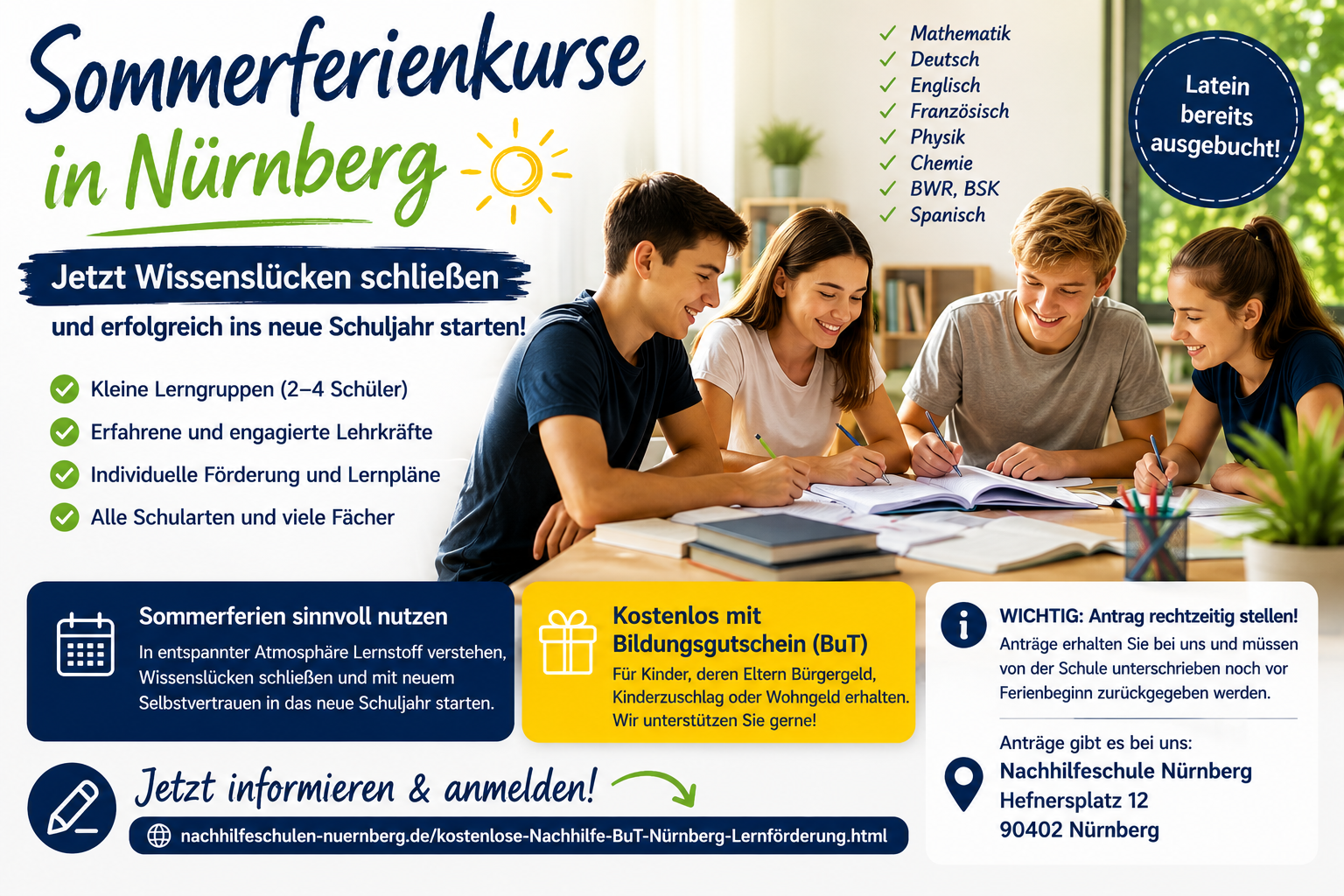 Sommerferienkurse in Nürnberg

Jetzt Wissenslücken schließen
und erfolgreich ins neue Schuljahr starten!

Kleine Lerngruppen (2–4 Schüler)
Erfahrene und engagierte Lehrkräfte
Individuelle Förderung und Lernpläne
Alle Schularten und viele Fächer

Mathematik
Deutsch
Englisch
Französisch
Physik
Chemie
BWR, BSK
Spanisch

Latein bereits ausgebucht!

Sommerferien sinnvoll nutzen
In entspannter Atmosphäre Lernstoff verstehen, Wissenslücken schließen und mit neuem Selbstvertrauen in das neue Schuljahr starten.

Kostenlos mit Bildungsgutschein (BuT)
Für Kinder, deren Eltern Bürgergeld, Kinderzuschlag oder Wohngeld erhalten. Wir unterstützen Sie gerne!

WICHTIG: Antrag rechtzeitig stellen!
Anträge erhalten Sie bei uns und müssen von der Schule unterschrieben noch vor Ferienbeginn zurückgegeben werden.

Anträge gibt es bei uns:
Nachhilfeschule Nürnberg
Hefnersplatz 12
90402 Nürnberg

Jetzt informieren & anmelden!
nachhilfeschulen-nuernberg.de/kostenlose-Nachhilfe-BuT-Nürnberg-Lernförderung.html